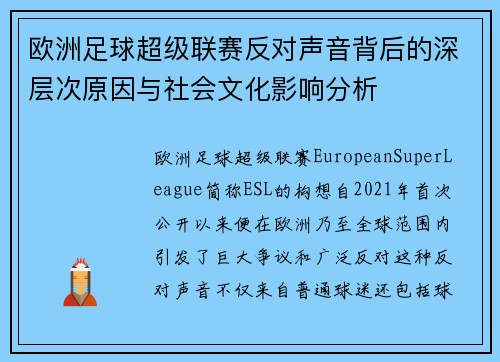 欧洲足球超级联赛反对声音背后的深层次原因与社会文化影响分析

欧洲足球超级联赛EuropeanSuperLeague简称ESL的构想自2021年首次公开以来便在欧洲乃至全球范围内引发了巨大争议和广泛反对这种反对声音不仅来自普通球迷还包括球